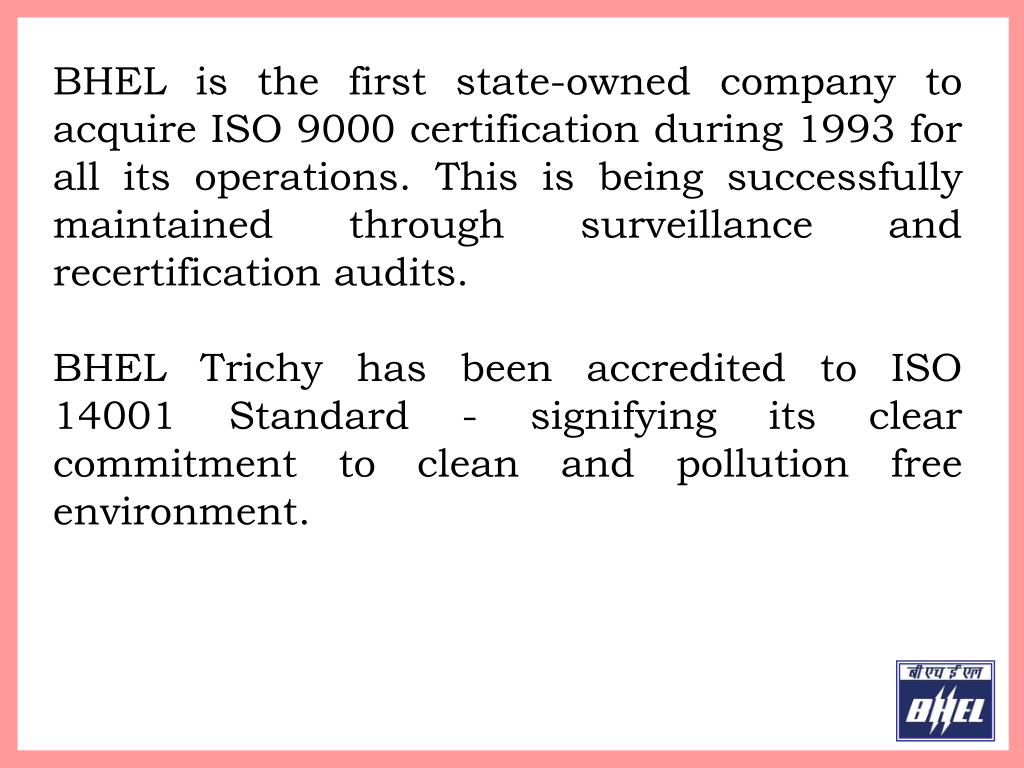 BHEL is the first state-owned company to acquire ISO 9000 certification during 1993 for all its operations. This is being successfully maintained through surveillance and recertification audits.

BHEL Trichy has been accredited to ISO 14001 Standard - signifying its clear commitment to clean and pollution free environment.

बी एच ई एल
BHEL